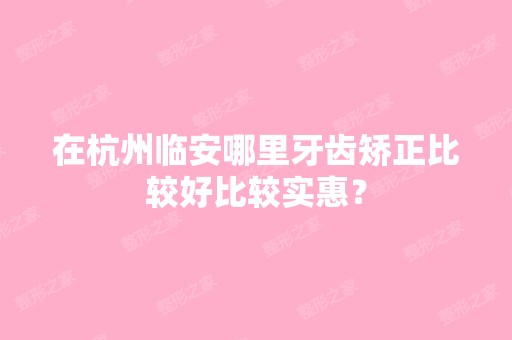 在杭州临安哪里牙齿矫正比较好比较实惠？

整形之家